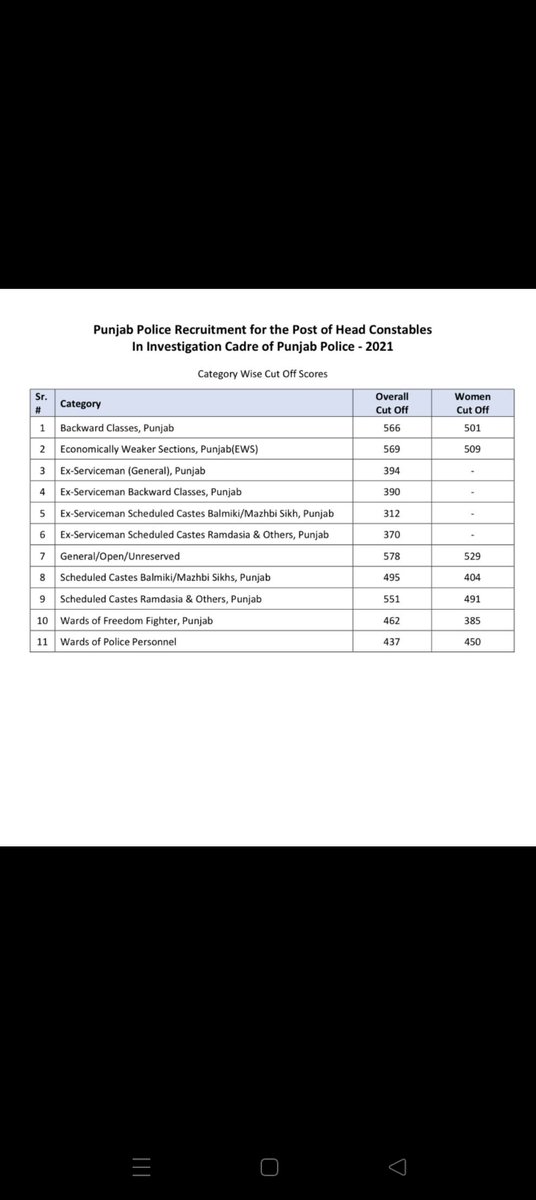 Punjab Police Recruitment for the Post of Head Constables
In Investigation Cadre of Punjab Police - 2021

Category Wise Cut Off Scores

| Sr. # | Category | Overall Cut Off | Women Cut Off |
|---|---|---|---|
| 1 | Backward Classes, Punjab | 566 | 501 |
| 2 | Economically Weaker Sections, Punjab(EWS) | 569 | 509 |
| 3 | Ex-Serviceman (General), Punjab | 394 | - |
| 4 | Ex-Serviceman Backward Classes, Punjab | 390 | - |
| 5 | Ex-Serviceman Scheduled Castes Balmiki/Mazhbi Sikh, Punjab | 312 | - |
| 6 | Ex-Serviceman Scheduled Castes Ramdasia & Others, Punjab | 370 | - |
| 7 | General/Open/Unreserved | 578 | 529 |
| 8 | Scheduled Castes Balmiki/Mazhbi Sikhs, Punjab | 495 | 404 |
| 9 | Scheduled Castes Ramdasia & Others, Punjab | 551 | 491 |
| 10 | Wards of Freedom Fighter, Punjab | 462 | 385 |
| 11 | Wards of Police Personnel | 437 | 450 |